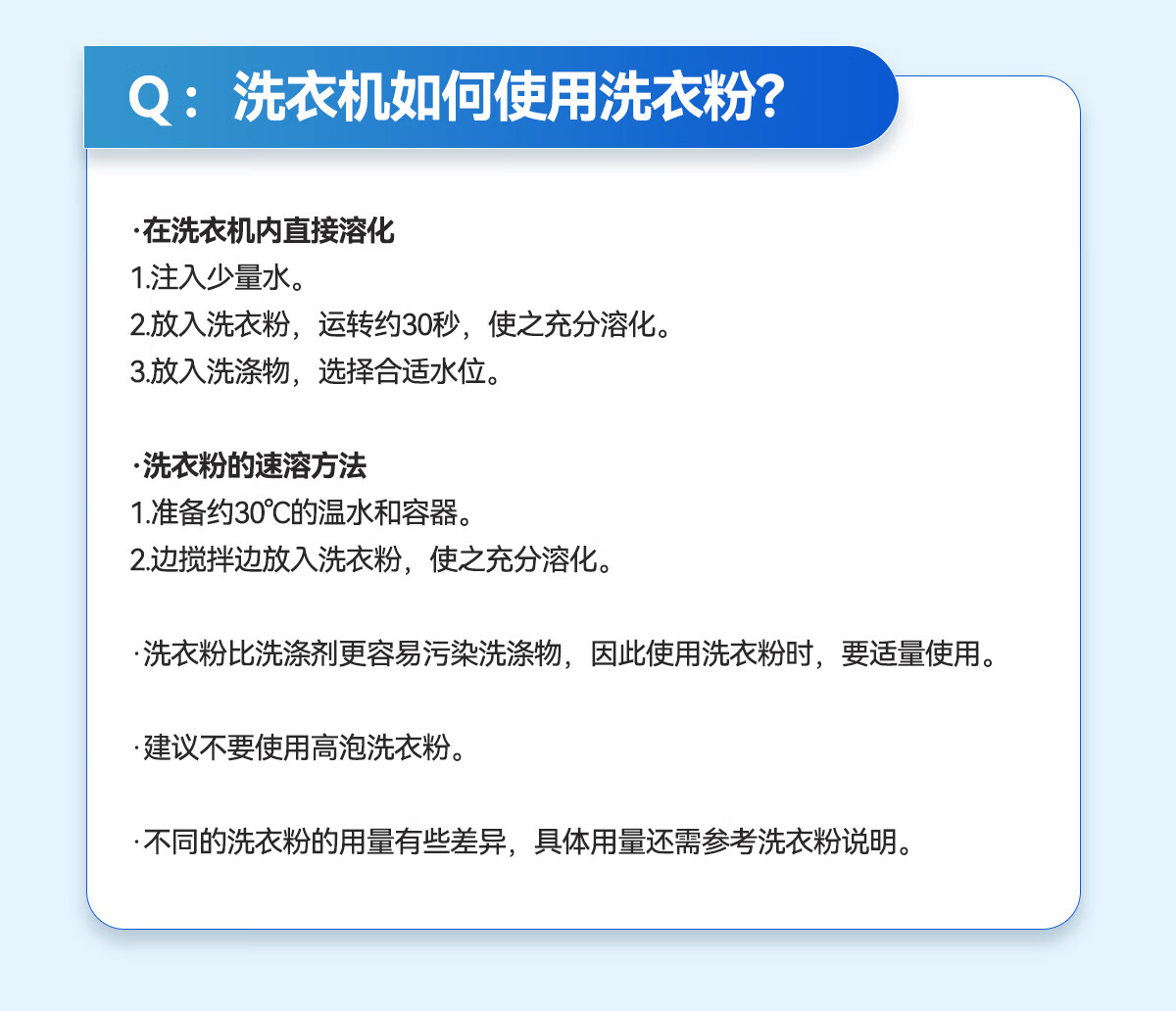 Q：洗衣机如何使用洗衣粉?

·在洗衣机内直接溶化
1.注入少量水。
2.放入洗衣粉，运转约30秒，使之充分溶化。
3.放入洗涤物，选择合适水位。

·洗衣粉的速溶方法
1.准备约30℃的温水和容器。
2.边搅拌边放入洗衣粉，使之充分溶化。

·洗衣粉比洗涤剂更容易污染洗涤物，因此使用洗衣粉时，要适量使用。

·建议不要使用高泡洗衣粉。

·不同的洗衣粉的用量有些差异，具体用量还需参考洗衣粉说明。